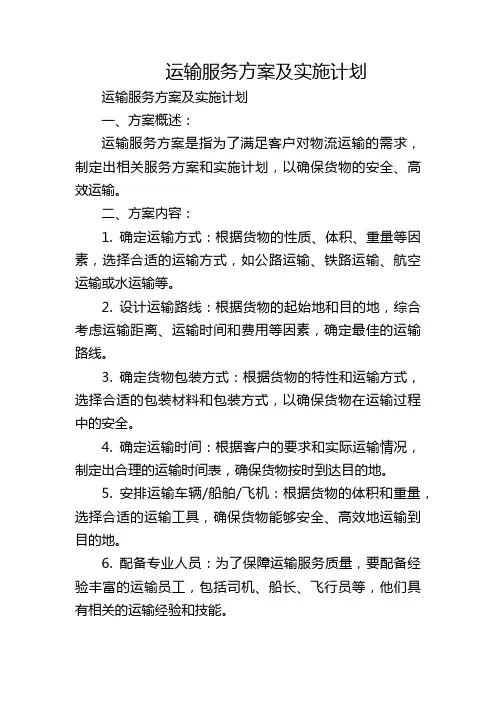 运输服务方案及实施计划

运输服务方案及实施计划

一、方案概述：

运输服务方案是指为了满足客户对物流运输的需求，制定出相关服务方案和实施计划，以确保货物的安全、高效运输。

二、方案内容：

1. 确定运输方式：根据货物的性质、体积、重量等因素，选择合适的运输方式，如公路运输、铁路运输、航空运输或水运输等。

2. 设计运输路线：根据货物的起始地和目的地，综合考虑运输距离、运输时间和费用等因素，确定最佳的运输路线。

3. 确定货物包装方式：根据货物的特性和运输方式，选择合适的包装材料和包装方式，以确保货物在运输过程中的安全。

4. 确定运输时间：根据客户的要求和实际运输情况，制定出合理的运输时间表，确保货物按时到达目的地。

5. 安排运输车辆/船舶/飞机：根据货物的体积和重量，选择合适的运输工具，确保货物能够安全、高效地运输到目的地。

6. 配备专业人员：为了保障运输服务质量，要配备经验丰富的运输员工，包括司机、船长、飞行员等，他们具有相关的运输经验和技能。